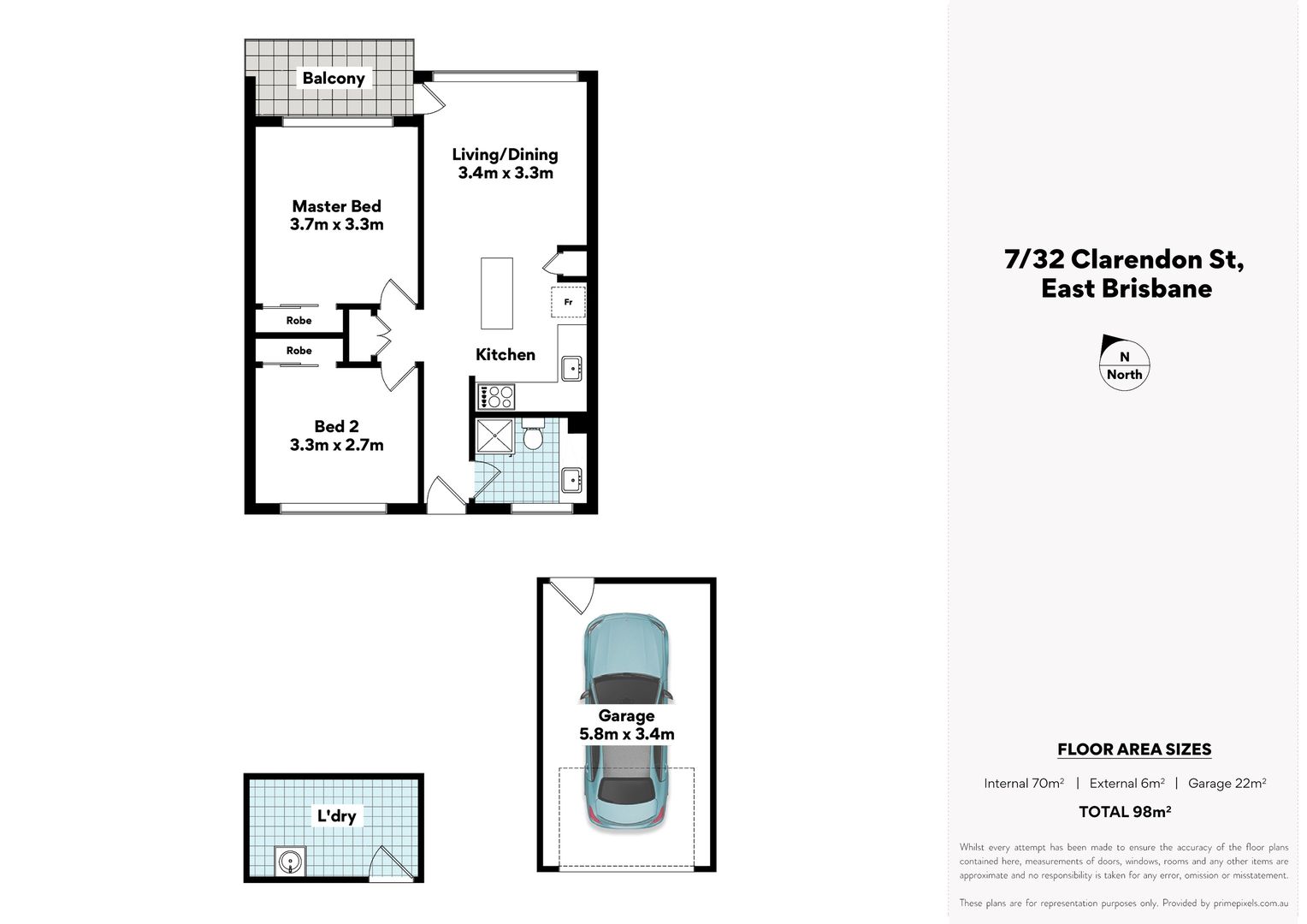 Balcony

Living/Dining
3.4m x 3.3m

Master Bed
3.7m x 3.3m

Fr

Robe

Robe

Kitchen

Bed 2
3.3m x 2.7m

Garage
5.8m x 3.4m

L'dry

7/32 Clarendon St,
East Brisbane

N
North

FLOOR AREA SIZES

Internal 70m² | External 6m² | Garage 22m²

TOTAL 98m²

Whilst every attempt has been made to ensure the accuracy of the floor plans contained here, measurements of doors, windows, rooms and any other items are approximate and no responsibility is taken for any error, omission or misstatement.

These plans are for representation purposes only. Provided by primepixels.com.au